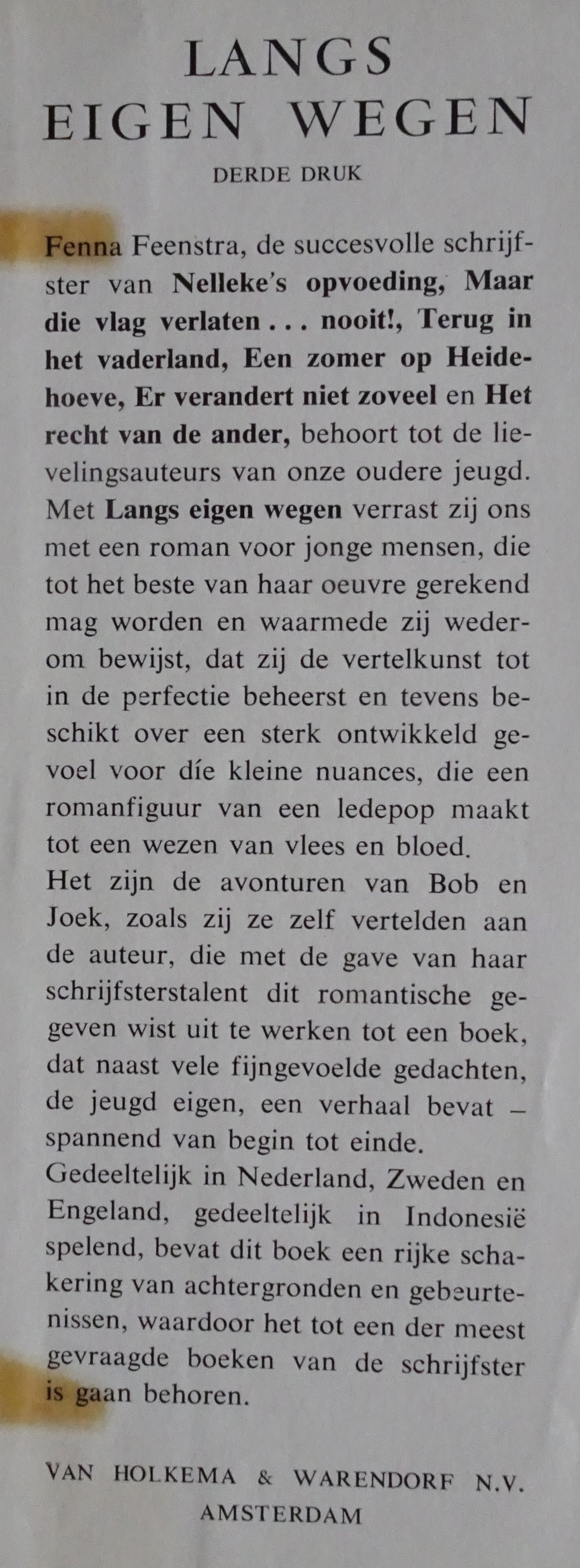 LANGS
EIGEN WEGEN

DERDE DRUK

Fenna Feenstra, de succesvolle schrijfster van Nelleke's opvoeding, Maar die vlag verlaten . . . nooit!, Terug in het vaderland, Een zomer op Heidehoeve, Er verandert niet zoveel en Het recht van de ander, behoort tot de lievelingsauteurs van onze oudere jeugd. Met Langs eigen wegen verrast zij ons met een roman voor jonge mensen, die tot het beste van haar oeuvre gerekend mag worden en waarmede zij wederom bewijst, dat zij de vertelkunst tot in de perfectie beheerst en tevens beschikt over een sterk ontwikkeld gevoel voor díe kleine nuances, die een romanfiguur van een ledepop maakt tot een wezen van vlees en bloed.
Het zijn de avonturen van Bob en Joek, zoals zij ze zelf vertelden aan de auteur, die met de gave van haar schrijfsterstalent dit romantische gegeven wist uit te werken tot een boek, dat naast vele fijngevoelde gedachten, de jeugd eigen, een verhaal bevat – spannend van begin tot einde.
Gedeeltelijk in Nederland, Zweden en Engeland, gedeeltelijk in Indonesië spelend, bevat dit boek een rijke schakering van achtergronden en gebeurtenissen, waardoor het tot een der meest gevraagde boeken van de schrijfster is gaan behoren.

VAN HOLKEMA & WARENDORF N.V.
AMSTERDAM